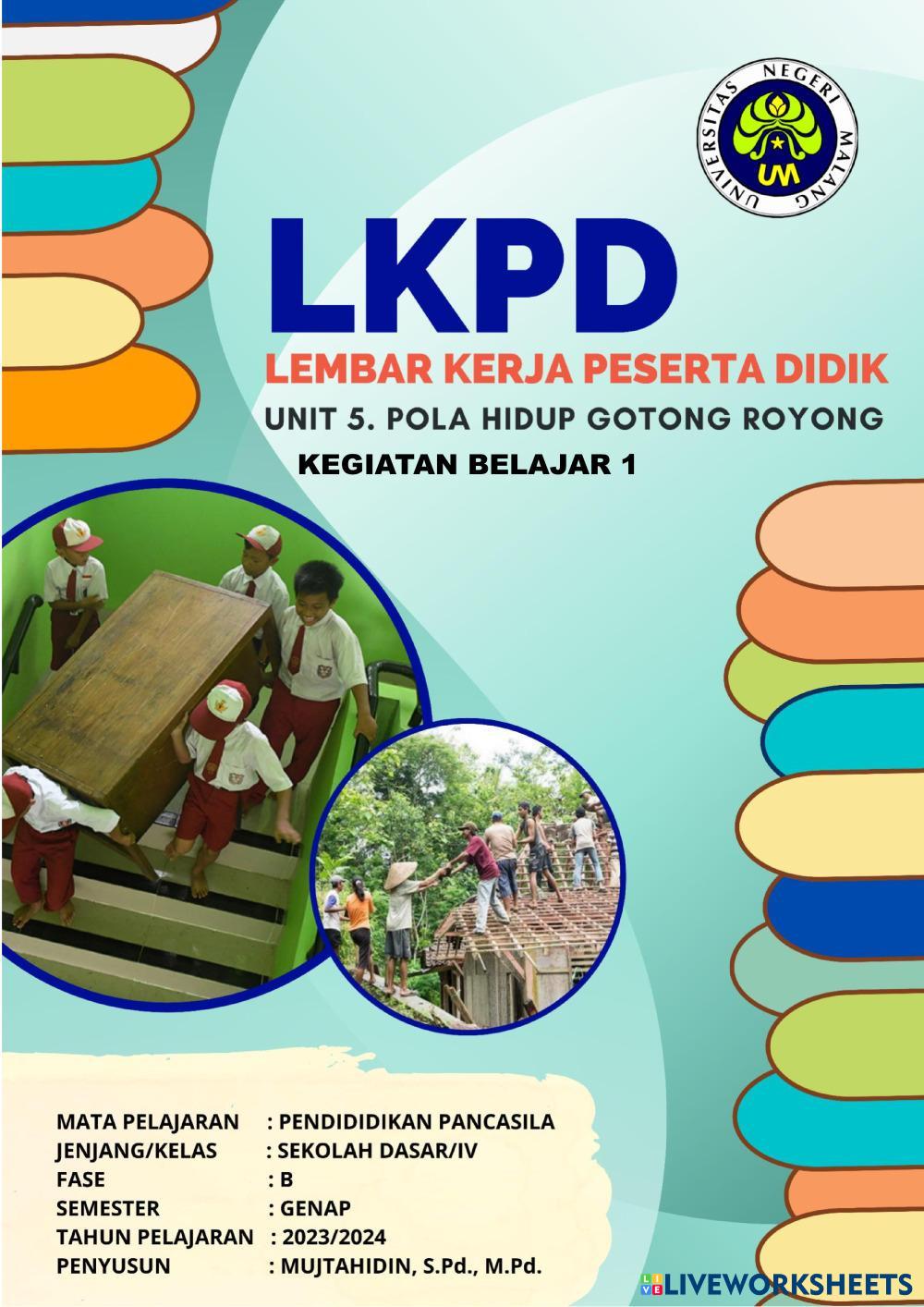 UNIVERSITAS NEGERI MALANG

UM

LKPD

LEMBAR KERJA PESERTA DIDIK

UNIT 5. POLA HIDUP GOTONG ROYONG

KEGIATAN BELAJAR 1

MATA PELAJARAN : PENDIDIDIKAN PANCASILA
JENJANG/KELAS : SEKOLAH DASAR/IV
FASE : B
SEMESTER : GENAP
TAHUN PELAJARAN : 2023/2024
PENYUSUN : MUJTAHIDIN, S.Pd., M.Pd.

LIVEWORKSHEETS